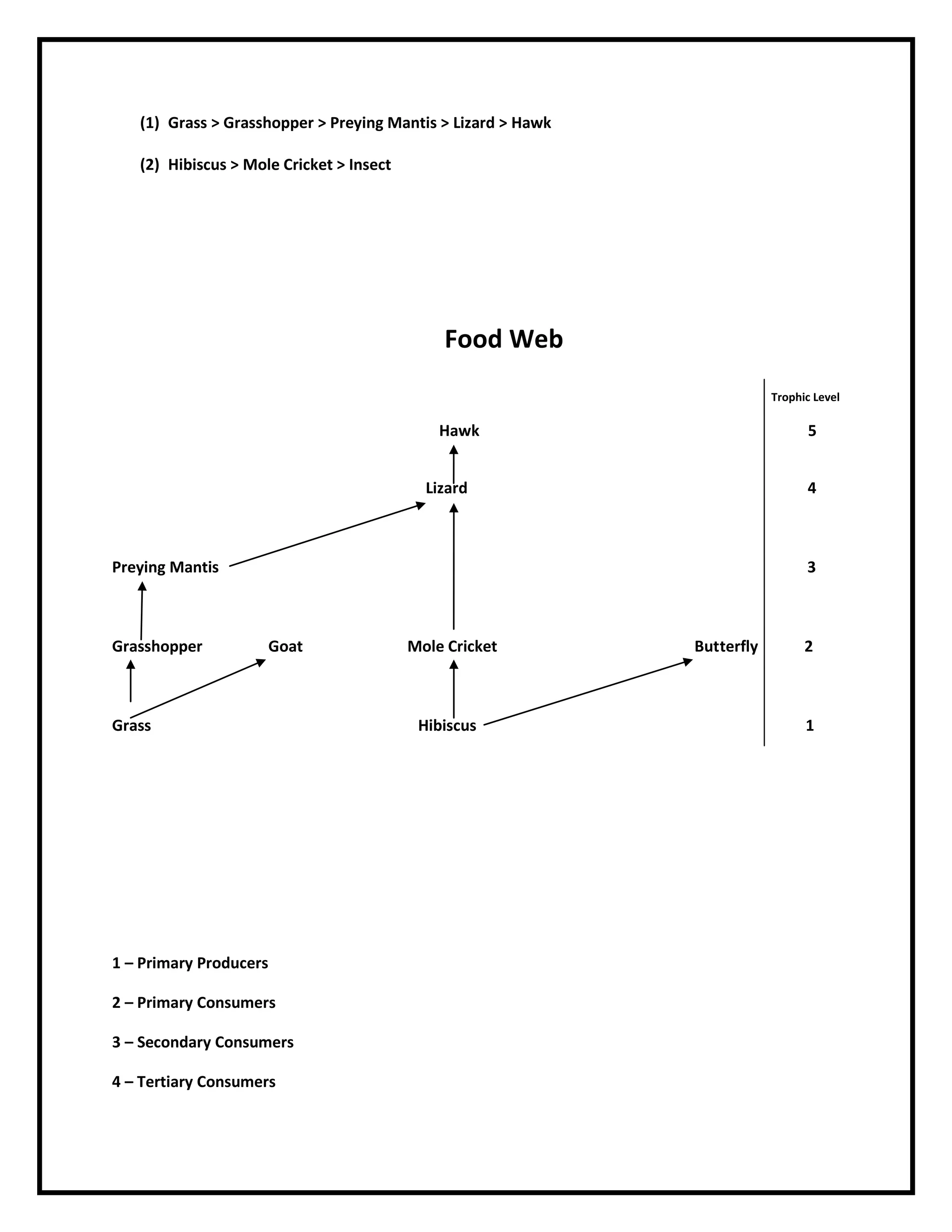 (1) Grass > Grasshopper > Preying Mantis > Lizard > Hawk

(2) Hibiscus > Mole Cricket > Insect

Food Web

Trophic Level

Hawk 5

Lizard 4

Preying Mantis 3

Grasshopper Goat Mole Cricket Butterfly 2

Grass Hibiscus 1

1 – Primary Producers

2 – Primary Consumers

3 – Secondary Consumers

4 – Tertiary Consumers